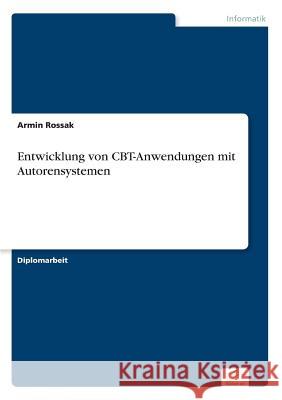 Informatik

Armin Rossak

Entwicklung von CBT-Anwendungen mit Autorensystemen

Diplomarbeit

Kraina Książek